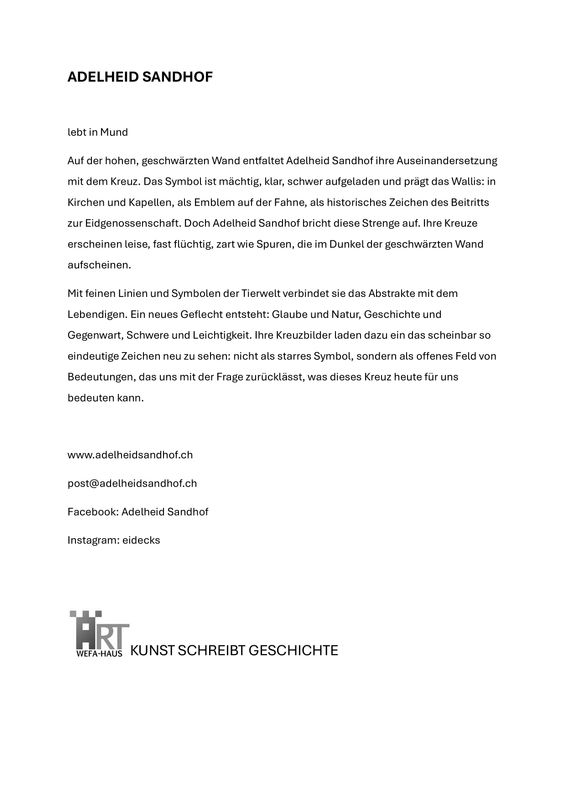 ADELHEID SANDHOF

lebt in Mund

Auf der hohen, geschwärzten Wand entfaltet Adelheid Sandhof ihre Auseinandersetzung mit dem Kreuz. Das Symbol ist mächtig, klar, schwer aufgeladen und prägt das Wallis: in Kirchen und Kapellen, als Emblem auf der Fahne, als historisches Zeichen des Beitritts zur Eidgenossenschaft. Doch Adelheid Sandhof bricht diese Strenge auf. Ihre Kreuze erscheinen leise, fast flüchtig, zart wie Spuren, die im Dunkel der geschwärzten Wand aufscheinen.

Mit feinen Linien und Symbolen der Tierwelt verbindet sie das Abstrakte mit dem Lebendigen. Ein neues Geflecht entsteht: Glaube und Natur, Geschichte und Gegenwart, Schwere und Leichtigkeit. Ihre Kreuzbilder laden dazu ein das scheinbar so eindeutige Zeichen neu zu sehen: nicht als starres Symbol, sondern als offenes Feld von Bedeutungen, das uns mit der Frage zurücklässt, was dieses Kreuz heute für uns bedeuten kann.

www.adelheidsandhof.ch

post@adelheidsandhof.ch

Facebook: Adelheid Sandhof

Instagram: eidecks

ART
WEFA-HAUS KUNST SCHREIBT GESCHICHTE